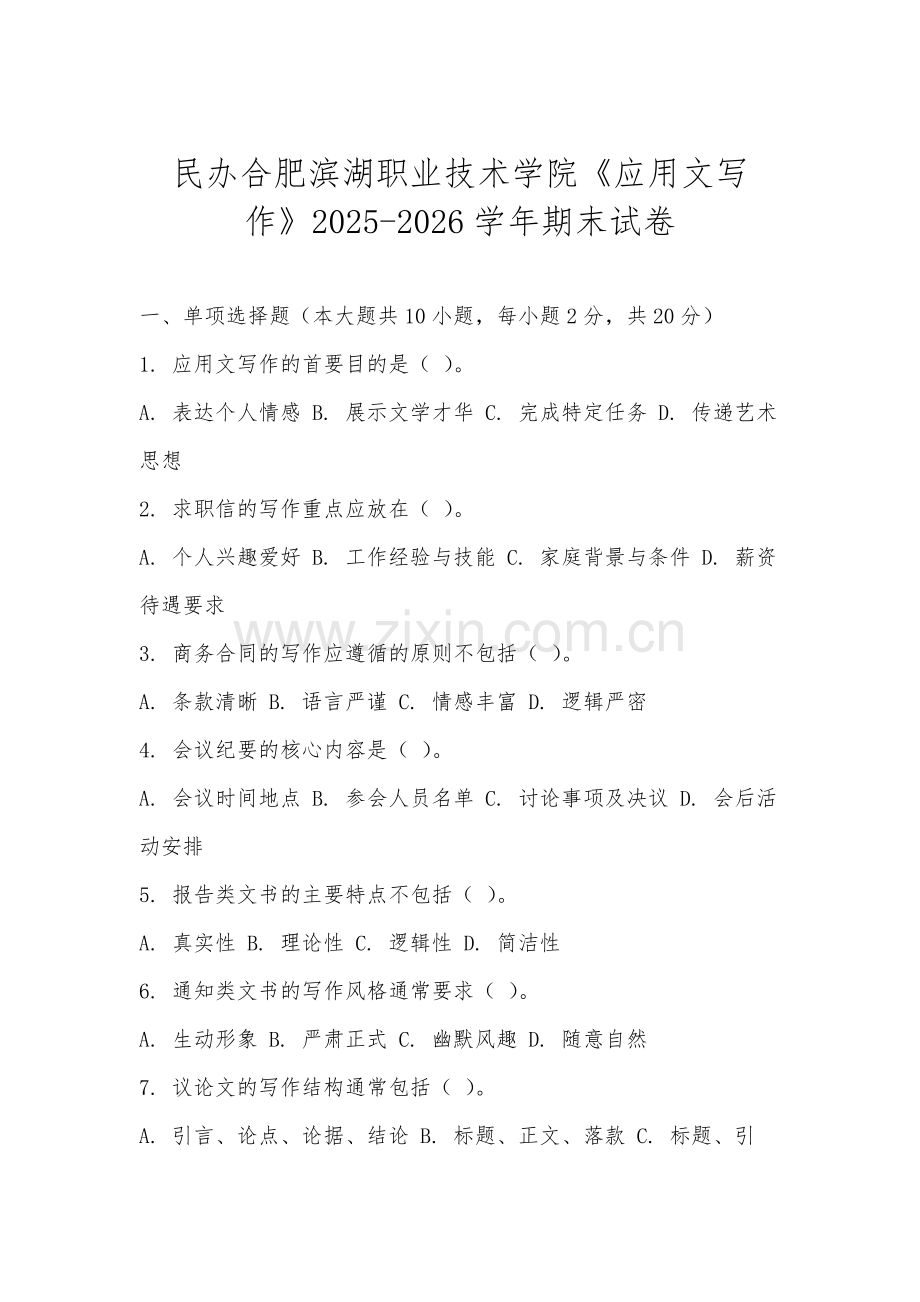 民办合肥滨湖职业技术学院《应用文写作》2025-2026学年期末试卷

一、单项选择题（本大题共10小题，每小题2分，共20分）

1. 应用文写作的首要目的是（ ）。

A. 表达个人情感 B. 展示文学才华 C. 完成特定任务 D. 传递艺术思想

2. 求职信的写作重点应放在（ ）。

A. 个人兴趣爱好 B. 工作经验与技能 C. 家庭背景与条件 D. 薪资待遇要求

www.zixin.com.cn

3. 商务合同的写作应遵循的原则不包括（ ）。

A. 条款清晰 B. 语言严谨 C. 情感丰富 D. 逻辑严密

4. 会议纪要的核心内容是（ ）。

A. 会议时间地点 B. 参会人员名单 C. 讨论事项及决议 D. 会后活动安排

5. 报告类文书的主要特点不包括（ ）。

A. 真实性 B. 理论性 C. 逻辑性 D. 简洁性

6. 通知类文书的写作风格通常要求（ ）。

A. 生动形象 B. 严肃正式 C. 幽默风趣 D. 随意自然

7. 议论文的写作结构通常包括（ ）。

A. 引言、论点、论据、结论 B. 标题、正文、落款 C. 标题、引